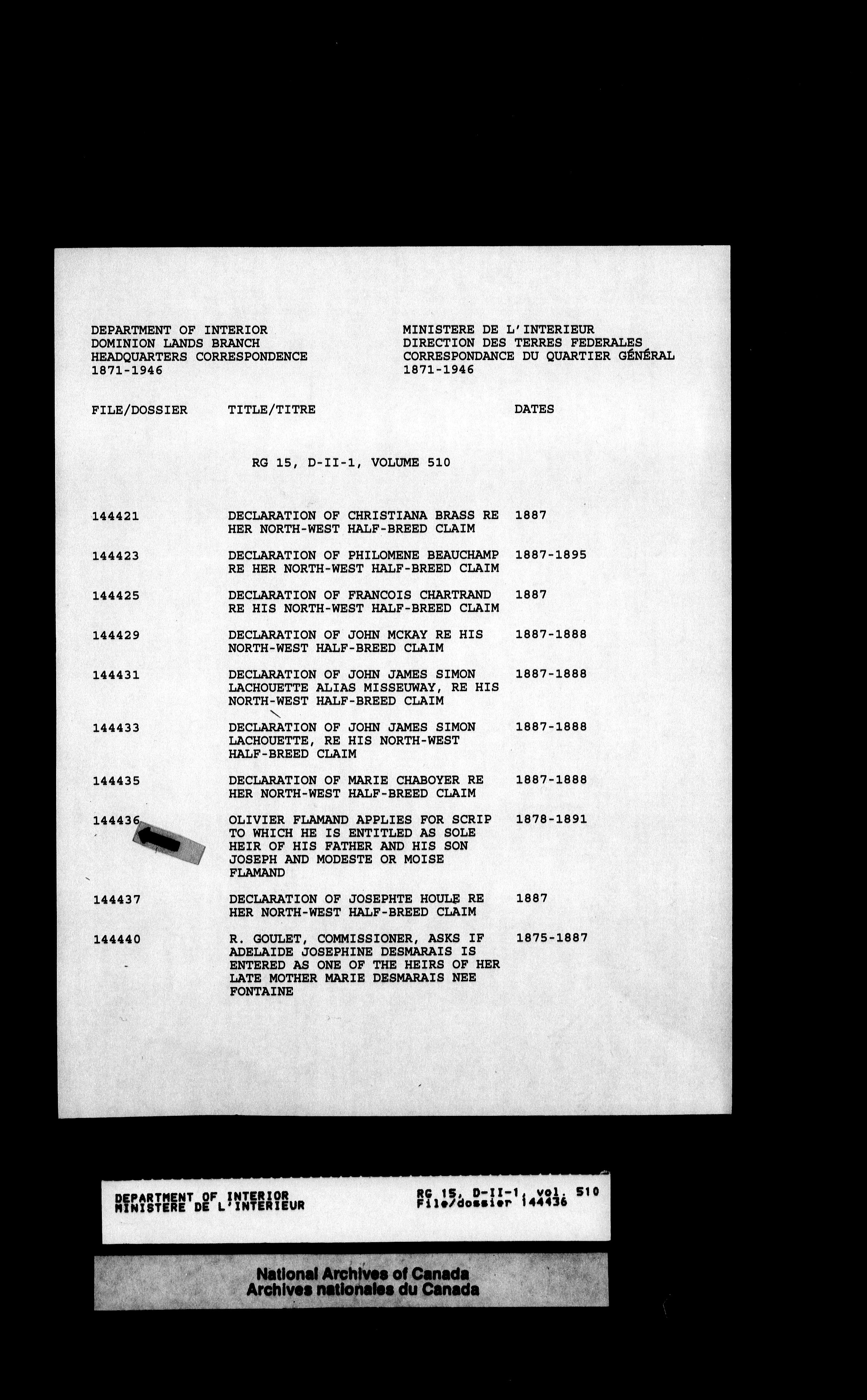 DEPARTMENT OF INTERIOR
DOMINION LANDS BRANCH
HEADQUARTERS CORRESPONDENCE
1871-1946

MINISTERE DE L'INTERIEUR
DIRECTION DES TERRES FEDERALES
CORRESPONDANCE DU QUARTIER GÉNÉRAL
1871-1946

| FILE/DOSSIER | TITLE/TITRE | DATES |
|---|---|---|
| | RG 15, D-II-1, VOLUME 510 | |
| 144421 | DECLARATION OF CHRISTIANA BRASS RE HER NORTH-WEST HALF-BREED CLAIM | 1887 |
| 144423 | DECLARATION OF PHILOMENE BEAUCHAMP RE HER NORTH-WEST HALF-BREED CLAIM | 1887-1895 |
| 144425 | DECLARATION OF FRANCOIS CHARTRAND RE HIS NORTH-WEST HALF-BREED CLAIM | 1887 |
| 144429 | DECLARATION OF JOHN MCKAY RE HIS NORTH-WEST HALF-BREED CLAIM | 1887-1888 |
| 144431 | DECLARATION OF JOHN JAMES SIMON LACHOUETTE ALIAS MISSEUWAY, RE HIS NORTH-WEST HALF-BREED CLAIM | 1887-1888 |
| 144433 | DECLARATION OF JOHN JAMES SIMON LACHOUETTE, RE HIS NORTH-WEST HALF-BREED CLAIM | 1887-1888 |
| 144435 | DECLARATION OF MARIE CHABOYER RE HER NORTH-WEST HALF-BREED CLAIM | 1887-1888 |
| 144436 | OLIVIER FLAMAND APPLIES FOR SCRIP TO WHICH HE IS ENTITLED AS SOLE HEIR OF HIS FATHER AND HIS SON JOSEPH AND MODESTE OR MOISE FLAMAND | 1878-1891 |
| 144437 | DECLARATION OF JOSEPHTE HOULE RE HER NORTH-WEST HALF-BREED CLAIM | 1887 |
| 144440 | R. GOULET, COMMISSIONER, ASKS IF ADELAIDE JOSEPHINE DESMARAIS IS ENTERED AS ONE OF THE HEIRS OF HER LATE MOTHER MARIE DESMARAIS NEE FONTAINE | 1875-1887 |

DEPARTMENT OF INTERIOR
MINISTERE DE L'INTERIEUR

RG 15, D-II-1, vol. 510
File/dossier 144436

National Archives of Canada
Archives nationales du Canada